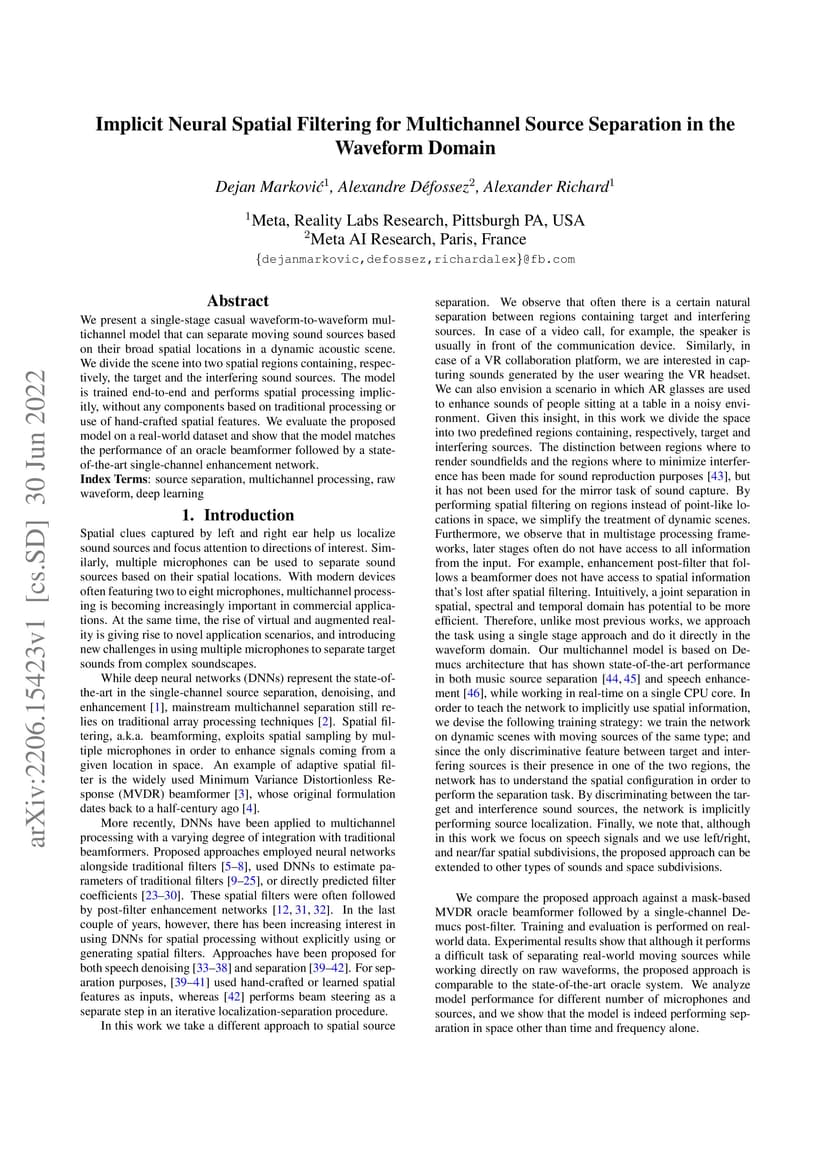 arXiv:2206.15423v1 [cs.SD] 30 Jun 2022

Implicit Neural Spatial Filtering for Multichannel Source Separation in the Waveform Domain

Dejan Marković$^1$, Alexandre Défossez$^2$, Alexander Richard$^1$

$^1$Meta, Reality Labs Research, Pittsburgh PA, USA
$^2$Meta AI Research, Paris, France

{dejanmarkovic,defossez,richardalex}@fb.com

Abstract

We present a single-stage casual waveform-to-waveform multichannel model that can separate moving sound sources based on their broad spatial locations in a dynamic acoustic scene. We divide the scene into two spatial regions containing, respectively, the target and the interfering sound sources. The model is trained end-to-end and performs spatial processing implicitly, without any components based on traditional processing or use of hand-crafted spatial features. We evaluate the proposed model on a real-world dataset and show that the model matches the performance of an oracle beamformer followed by a state-of-the-art single-channel enhancement network.

Index Terms: source separation, multichannel processing, raw waveform, deep learning

1. Introduction

Spatial clues captured by left and right ear help us localize sound sources and focus attention to directions of interest. Similarly, multiple microphones can be used to separate sound sources based on their spatial locations. With modern devices often featuring two to eight microphones, multichannel processing is becoming increasingly important in commercial applications. At the same time, the rise of virtual and augmented reality is giving rise to novel application scenarios, and introducing new challenges in using multiple microphones to separate target sounds from complex soundscapes.

While deep neural networks (DNNs) represent the state-of-the-art in the single-channel source separation, denoising, and enhancement [1], mainstream multichannel separation still relies on traditional array processing techniques [2]. Spatial filtering, a.k.a. beamforming, exploits spatial sampling by multiple microphones in order to enhance signals coming from a given location in space. An example of adaptive spatial filter is the widely used Minimum Variance Distortionless Response (MVDR) beamformer [3], whose original formulation dates back to a half-century ago [4].

More recently, DNNs have been applied to multichannel processing with a varying degree of integration with traditional beamformers. Proposed approaches employed neural networks alongside traditional filters [5–8], used DNNs to estimate parameters of traditional filters [9–25], or directly predicted filter coefficients [23–30]. These spatial filters were often followed by post-filter enhancement networks [12, 31, 32]. In the last couple of years, however, there has been increasing interest in using DNNs for spatial processing without explicitly using or generating spatial filters. Approaches have been proposed for both speech denoising [33–38] and separation [39–42]. For separation purposes, [39–41] used hand-crafted or learned spatial features as inputs, whereas [42] performs beam steering as a separate step in an iterative localization-separation procedure.

In this work we take a different approach to spatial source separation. We observe that often there is a certain natural separation between regions containing target and interfering sources. In case of a video call, for example, the speaker is usually in front of the communication device. Similarly, in case of a VR collaboration platform, we are interested in capturing sounds generated by the user wearing the VR headset. We can also envision a scenario in which AR glasses are used to enhance sounds of people sitting at a table in a noisy environment. Given this insight, in this work we divide the space into two predefined regions containing, respectively, target and interfering sources. The distinction between regions where to render soundfields and the regions where to minimize interference has been made for sound reproduction purposes [43], but it has not been used for the mirror task of sound capture. By performing spatial filtering on regions instead of point-like locations in space, we simplify the treatment of dynamic scenes. Furthermore, we observe that in multistage processing frameworks, later stages often do not have access to all information from the input. For example, enhancement post-filter that follows a beamformer does not have access to spatial information that's lost after spatial filtering. Intuitively, a joint separation in spatial, spectral and temporal domain has potential to be more efficient. Therefore, unlike most previous works, we approach the task using a single stage approach and do it directly in the waveform domain. Our multichannel model is based on Demucs architecture that has shown state-of-the-art performance in both music source separation [44, 45] and speech enhancement [46], while working in real-time on a single CPU core. In order to teach the network to implicitly use spatial information, we devise the following training strategy: we train the network on dynamic scenes with moving sources of the same type; and since the only discriminative feature between target and interfering sources is their presence in one of the two regions, the network has to understand the spatial configuration in order to perform the separation task. By discriminating between the target and interference sound sources, the network is implicitly performing source localization. Finally, we note that, although in this work we focus on speech signals and we use left/right, and near/far spatial subdivisions, the proposed approach can be extended to other types of sounds and space subdivisions.

We compare the proposed approach against a mask-based MVDR oracle beamformer followed by a single-channel Demucs post-filter. Training and evaluation is performed on real-world data. Experimental results show that although it performs a difficult task of separating real-world moving sources while working directly on raw waveforms, the proposed approach is comparable to the state-of-the-art oracle system. We analyze model performance for different number of microphones and sources, and we show that the model is indeed performing separation in space other than time and frequency alone.